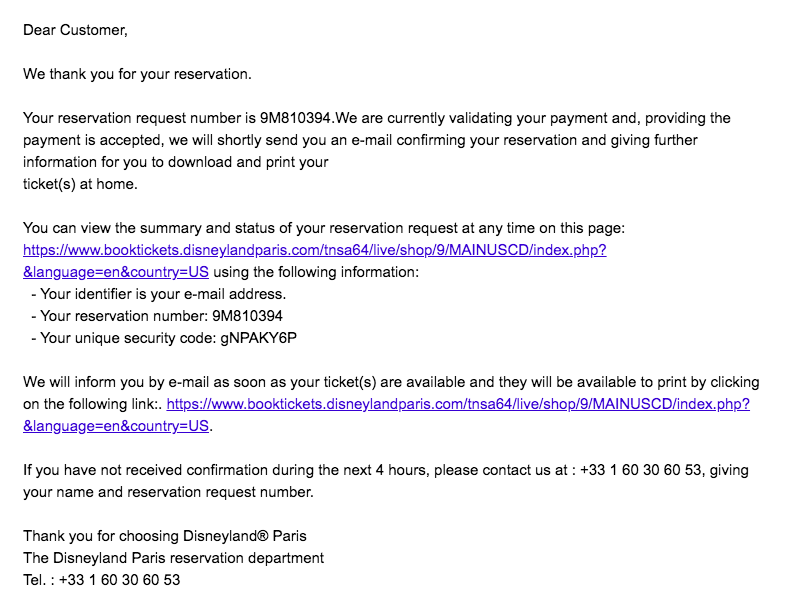 Dear Customer,

We thank you for your reservation.

Your reservation request number is 9M810394.We are currently validating your payment and, providing the payment is accepted, we will shortly send you an e-mail confirming your reservation and giving further information for you to download and print your
ticket(s) at home.

You can view the summary and status of your reservation request at any time on this page: https://www.booktickets.disneylandparis.com/tnsa64/live/shop/9/MAINUSCD/index.php?&language=en&country=US using the following information:
- Your identifier is your e-mail address.
- Your reservation number: 9M810394
- Your unique security code: gNPAKY6P

We will inform you by e-mail as soon as your ticket(s) are available and they will be available to print by clicking on the following link:. https://www.booktickets.disneylandparis.com/tnsa64/live/shop/9/MAINUSCD/index.php?&language=en&country=US.

If you have not received confirmation during the next 4 hours, please contact us at : +33 1 60 30 60 53, giving your name and reservation request number.

Thank you for choosing Disneyland® Paris
The Disneyland Paris reservation department
Tel. : +33 1 60 30 60 53